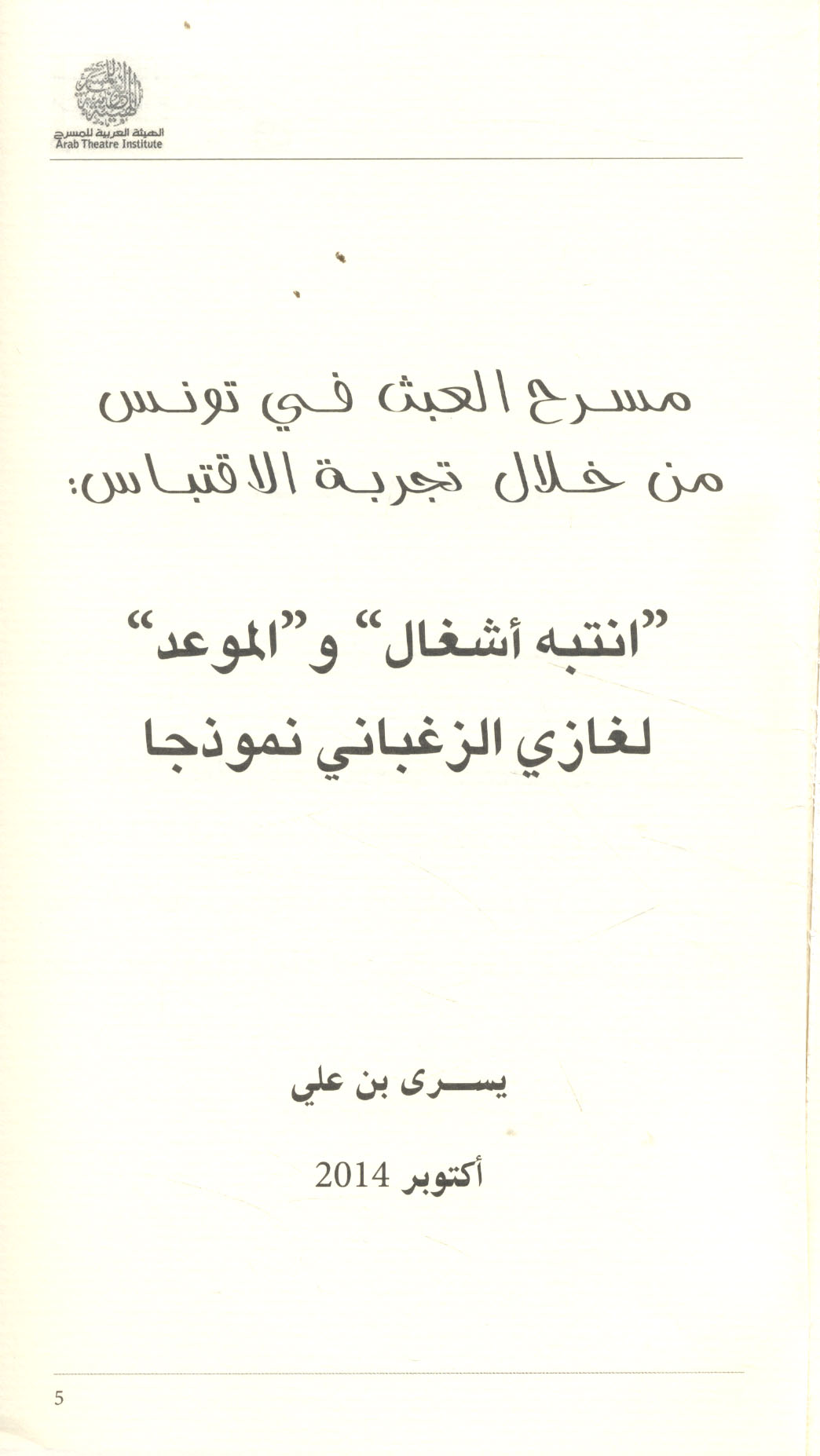 الهيئة العربية للمسرح
Arab Theatre Institute

مسرح العبث في تونس
من خلال تجربة الاقتباس:

"انتبه أشغال" و"الموعد"
لغازي الزغباني نموذجا

يسرى بن علي

أكتوبر 2014

5